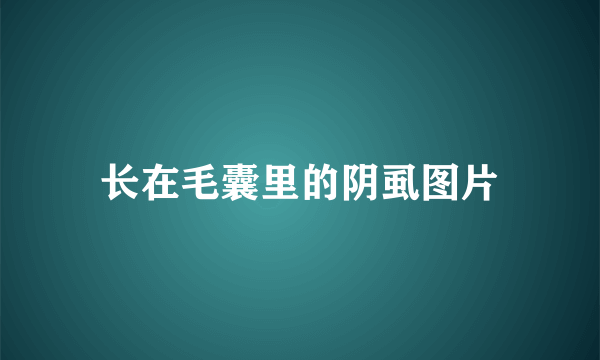 长在毛囊里的阴虱图片